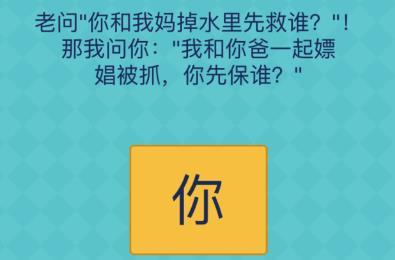 老问"你和我妈掉水里先救谁？"！那我问你："我和你爸一起嫖娼被抓，你先保谁？"

你